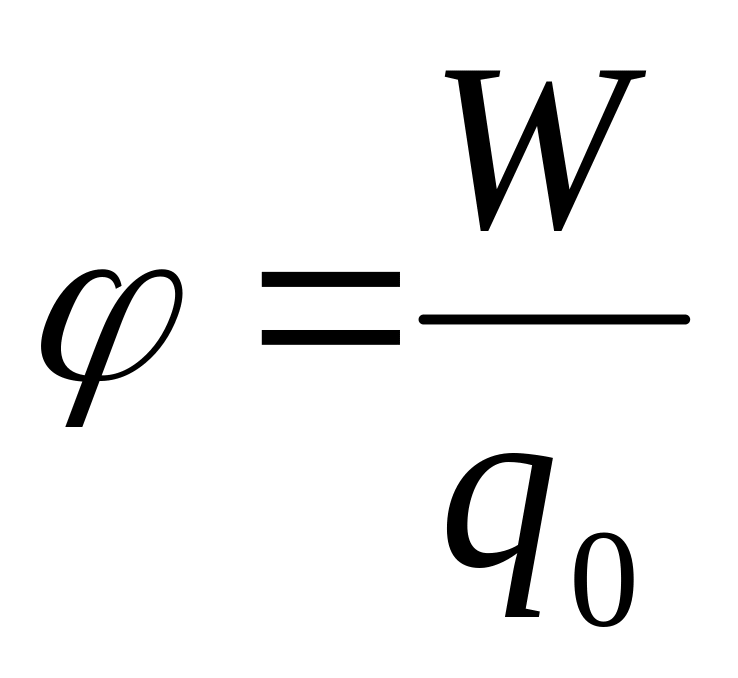 $\varphi = \frac{W}{q_0}$